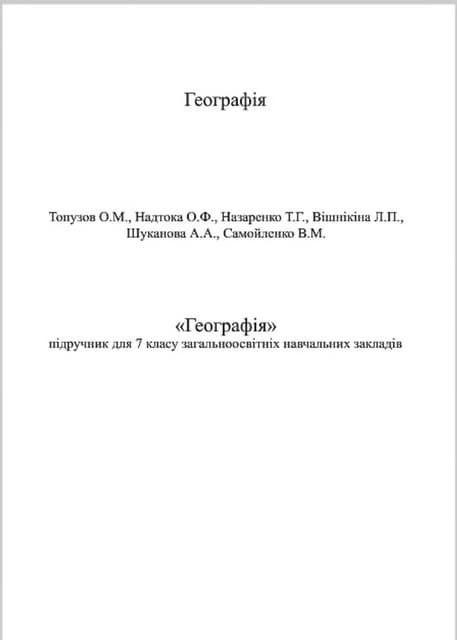 Географія

Топузов О.М., Надтока О.Ф., Назаренко Т.Г., Вішнікіна Л.П., Шуканова А.А., Самойленко В.М.

«Географія»
підручник для 7 класу загальноосвітніх навчальних закладів